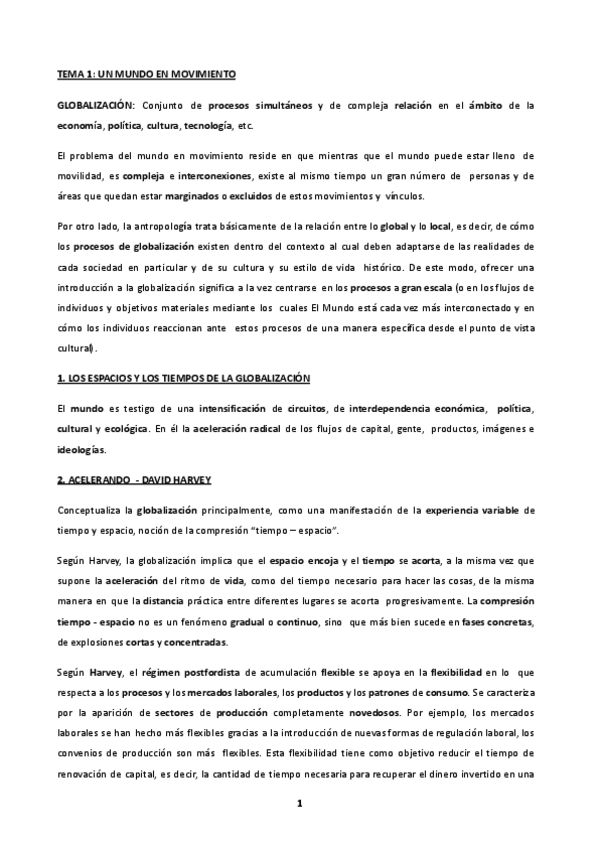 TEMA 1: UN MUNDO EN MOVIMIENTO

GLOBALIZACIÓN: Conjunto de procesos simultáneos y de compleja relación en el ámbito de la economía, política, cultura, tecnología, etc.

El problema del mundo en movimiento reside en que mientras que el mundo puede estar lleno de movilidad, es compleja e interconexiones, existe al mismo tiempo un gran número de personas y de áreas que quedan estar marginados o excluidos de estos movimientos y vínculos.

Por otro lado, la antropología trata básicamente de la relación entre lo global y lo local, es decir, de cómo los procesos de globalización existen dentro del contexto al cual deben adaptarse de las realidades de cada sociedad en particular y de su cultura y su estilo de vida histórico. De este modo, ofrecer una introducción a la globalización significa a la vez centrarse en los procesos a gran escala (o en los flujos de individuos y objetivos materiales mediante los cuales El Mundo está cada vez más interconectado y en cómo los individuos reaccionan ante estos procesos de una manera específica desde el punto de vista cultural).

1. LOS ESPACIOS Y LOS TIEMPOS DE LA GLOBALIZACIÓN

El mundo es testigo de una intensificación de circuitos, de interdependencia económica, política, cultural y ecológica. En él la aceleración radical de los flujos de capital, gente, productos, imágenes e ideologías.

2. ACELERANDO - DAVID HARVEY

Conceptualiza la globalización principalmente, como una manifestación de la experiencia variable de tiempo y espacio, noción de la compresión "tiempo – espacio".

Según Harvey, la globalización implica que el espacio encoja y el tiempo se acorta, a la misma vez que supone la aceleración del ritmo de vida, como del tiempo necesario para hacer las cosas, de la misma manera en que la distancia práctica entre diferentes lugares se acorta progresivamente. La compresión tiempo - espacio no es un fenómeno gradual o continuo, sino que más bien sucede en fases concretas, de explosiones cortas y concentradas.

Según Harvey, el régimen postfordista de acumulación flexible se apoya en la flexibilidad en lo que respecta a los procesos y los mercados laborales, los productos y los patrones de consumo. Se caracteriza por la aparición de sectores de producción completamente novedosos. Por ejemplo, los mercados laborales se han hecho más flexibles gracias a la introducción de nuevas formas de regulación laboral, los convenios de producción son más flexibles. Esta flexibilidad tiene como objetivo reducir el tiempo de renovación de capital, es decir, la cantidad de tiempo necesaria para recuperar el dinero invertido en una

1